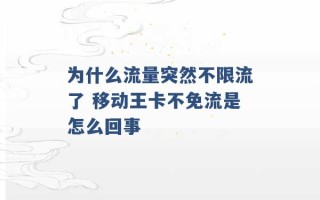 为什么流量突然不限流了 移动王卡不免流是怎么回事